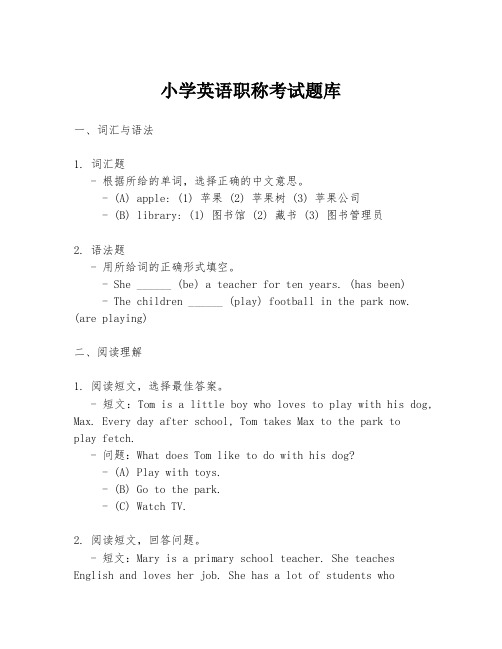 小学英语职称考试题库

一、词汇与语法

1. 词汇题
- 根据所给的单词，选择正确的中文意思。
- (A) apple: (1) 苹果 (2) 苹果树 (3) 苹果公司
- (B) library: (1) 图书馆 (2) 藏书 (3) 图书管理员

2. 语法题
- 用所给词的正确形式填空。
- She ______ (be) a teacher for ten years. (has been)
- The children ______ (play) football in the park now. (are playing)

二、阅读理解

1. 阅读短文，选择最佳答案。
- 短文：Tom is a little boy who loves to play with his dog, Max. Every day after school, Tom takes Max to the park to play fetch.
- 问题：What does Tom like to do with his dog?
- (A) Play with toys.
- (B) Go to the park.
- (C) Watch TV.

2. 阅读短文，回答问题。
- 短文：Mary is a primary school teacher. She teaches English and loves her job. She has a lot of students who